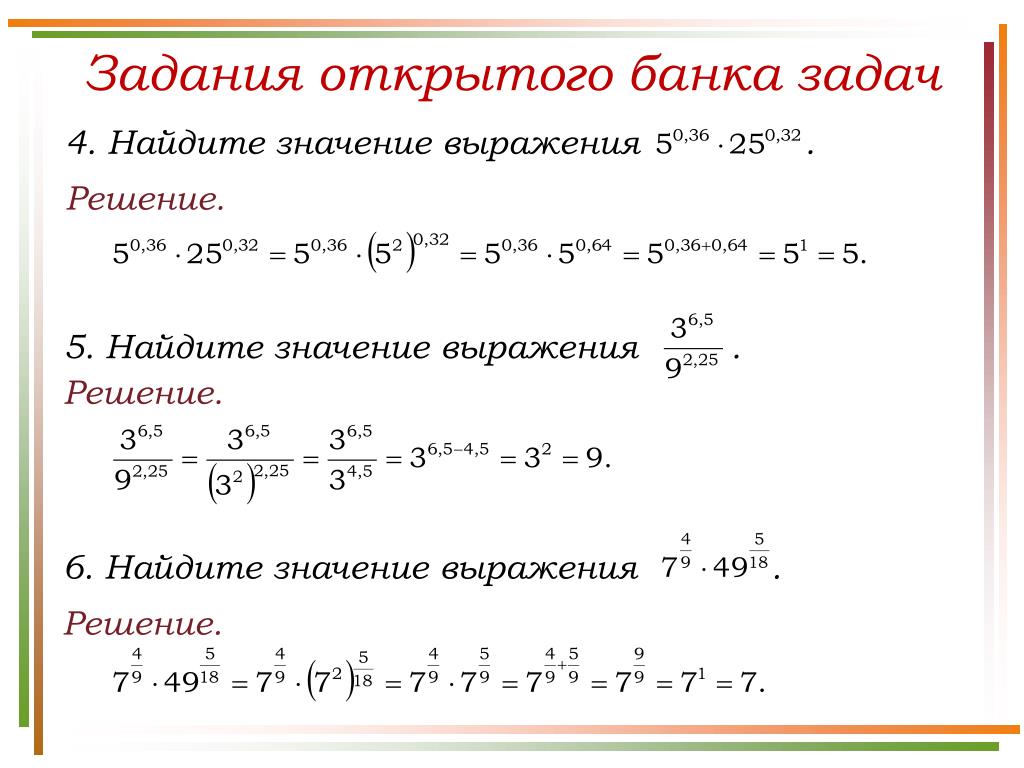 Задания открытого банка задач

4. Найдите значение выражения $5^{0,36} \cdot 25^{0,32}$.

Решение.

$5^{0,36} \cdot 25^{0,32} = 5^{0,36} \cdot \left(5^2\right)^{0,32} = 5^{0,36} \cdot 5^{0,64} = 5^{0,36+0,64} = 5^1 = 5.$

5. Найдите значение выражения $\frac{3^{6,5}}{9^{2,25}}$.

Решение.

$\frac{3^{6,5}}{9^{2,25}} = \frac{3^{6,5}}{\left(3^2\right)^{2,25}} = \frac{3^{6,5}}{3^{4,5}} = 3^{6,5-4,5} = 3^2 = 9.$

6. Найдите значение выражения $7^{\frac{4}{9}} \cdot 49^{\frac{5}{18}}$.

Решение.

$7^{\frac{4}{9}} \cdot 49^{\frac{5}{18}} = 7^{\frac{4}{9}} \cdot \left(7^2\right)^{\frac{5}{18}} = 7^{\frac{4}{9}} \cdot 7^{\frac{5}{9}} = 7^{\frac{4}{9}+\frac{5}{9}} = 7^{\frac{9}{9}} = 7^1 = 7.$